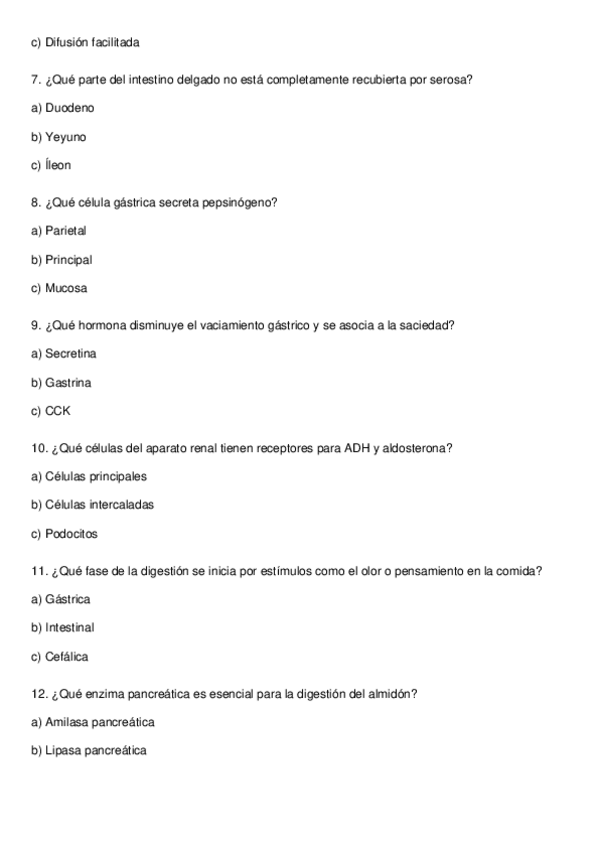 c) Difusión facilitada

7. ¿Qué parte del intestino delgado no está completamente recubierta por serosa?

a) Duodeno

b) Yeyuno

c) Íleon

8. ¿Qué célula gástrica secreta pepsinógeno?

a) Parietal

b) Principal

c) Mucosa

9. ¿Qué hormona disminuye el vaciamiento gástrico y se asocia a la saciedad?

a) Secretina

b) Gastrina

c) CCK

10. ¿Qué células del aparato renal tienen receptores para ADH y aldosterona?

a) Células principales

b) Células intercaladas

c) Podocitos

11. ¿Qué fase de la digestión se inicia por estímulos como el olor o pensamiento en la comida?

a) Gástrica

b) Intestinal

c) Cefálica

12. ¿Qué enzima pancreática es esencial para la digestión del almidón?

a) Amilasa pancreática

b) Lipasa pancreática